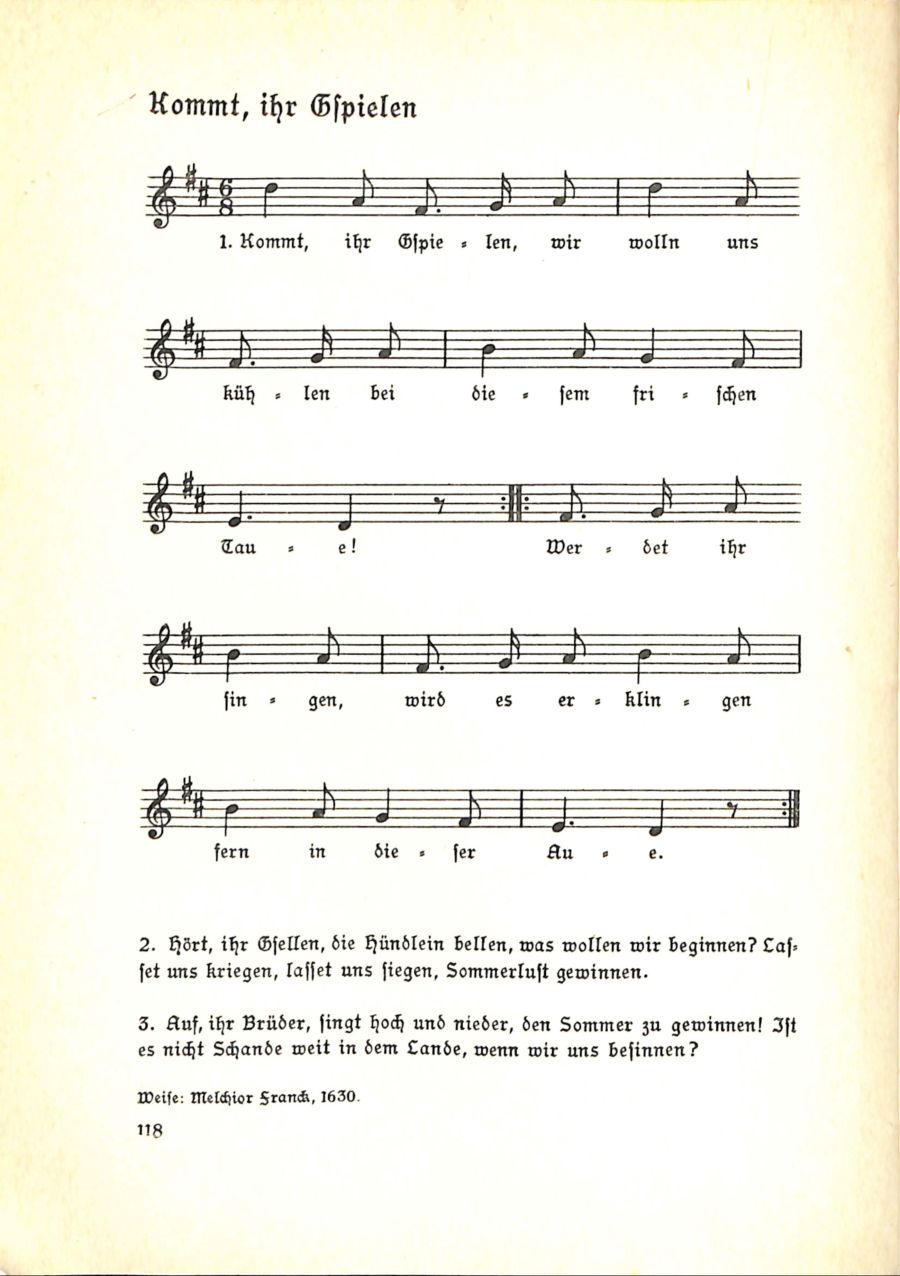 Kommt, ihr Gſpielen

1. Kommt, ihr Gſpie - len, wir wolln uns küh - len bei die - ſem fri - ſchen Tau - e! Wer - det ihr ſin - gen, wird es er - klin - gen fern in die - ſer Au - e.

2. Hört, ihr Gſellen, die Hündlein bellen, was wollen wir beginnen? Laſſet uns kriegen, laſſet uns ſiegen, Sommerluſt gewinnen.

3. Auf, ihr Brüder, ſingt hoch und nieder, den Sommer zu gewinnen! Iſt es nicht Schande weit in dem Lande, wenn wir uns beſinnen?

Weiſe: Melchior Franck, 1630.

118